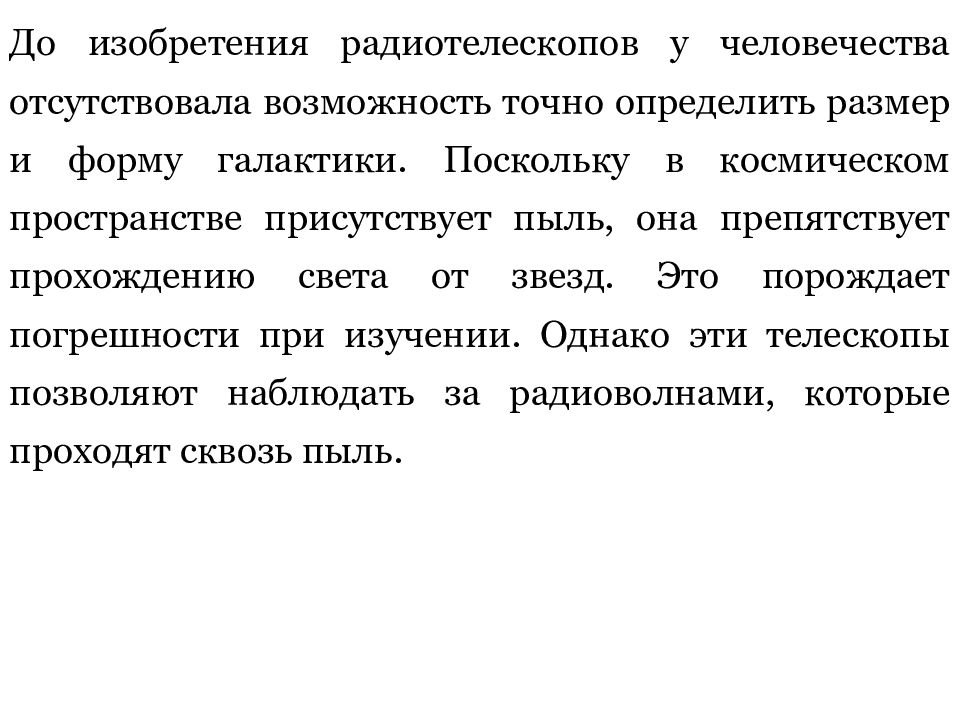 До изобретения радиотелескопов у человечества отсутствовала возможность точно определить размер и форму галактики. Поскольку в космическом пространстве присутствует пыль, она препятствует прохождению света от звезд. Это порождает погрешности при изучении. Однако эти телескопы позволяют наблюдать за радиоволнами, которые проходят сквозь пыль.